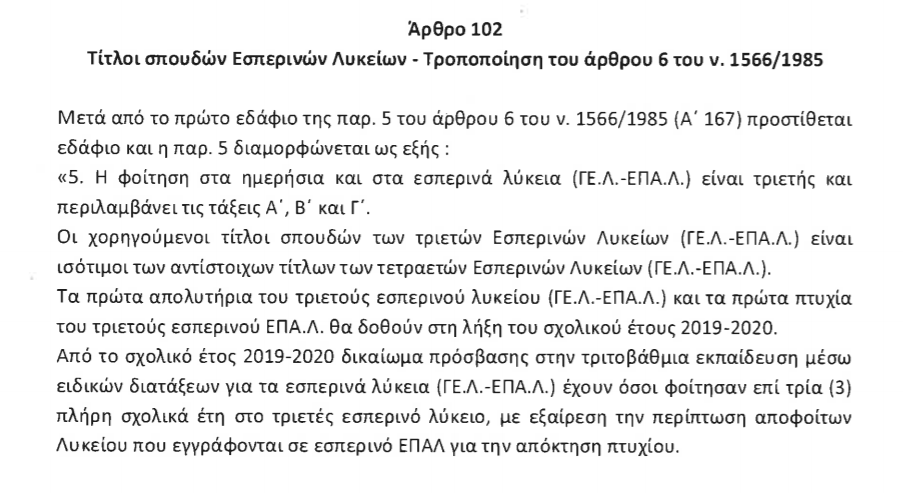 Άρθρο 102
Τίτλοι σπουδών Εσπερινών Λυκείων - Τροποποίηση του άρθρου 6 του ν. 1566/1985

Μετά από το πρώτο εδάφιο της παρ. 5 του άρθρου 6 του ν. 1566/1985 (Α΄ 167) προστίθεται εδάφιο και η παρ. 5 διαμορφώνεται ως εξής :
«5. Η φοίτηση στα ημερήσια και στα εσπερινά λύκεια (ΓΕ.Λ.-ΕΠΑ.Λ.) είναι τριετής και περιλαμβάνει τις τάξεις Α΄, Β΄ και Γ΄.
Οι χορηγούμενοι τίτλοι σπουδών των τριετών Εσπερινών Λυκείων (ΓΕ.Λ.-ΕΠΑ.Λ.) είναι ισότιμοι των αντίστοιχων τίτλων των τετραετών Εσπερινών Λυκείων (ΓΕ.Λ.-ΕΠΑ.Λ.).
Τα πρώτα απολυτήρια του τριετούς εσπερινού λυκείου (ΓΕ.Λ.-ΕΠΑ.Λ.) και τα πρώτα πτυχία του τριετούς εσπερινού ΕΠΑ.Λ. θα δοθούν στη λήξη του σχολικού έτους 2019-2020.
Από το σχολικό έτος 2019-2020 δικαίωμα πρόσβασης στην τριτοβάθμια εκπαίδευση μέσω ειδικών διατάξεων για τα εσπερινά λύκεια (ΓΕ.Λ.-ΕΠΑ.Λ.) έχουν όσοι φοίτησαν επί τρία (3) πλήρη σχολικά έτη στο τριετές εσπερινό λύκειο, με εξαίρεση την περίπτωση αποφοίτων Λυκείου που εγγράφονται σε εσπερινό ΕΠΑΛ για την απόκτηση πτυχίου.